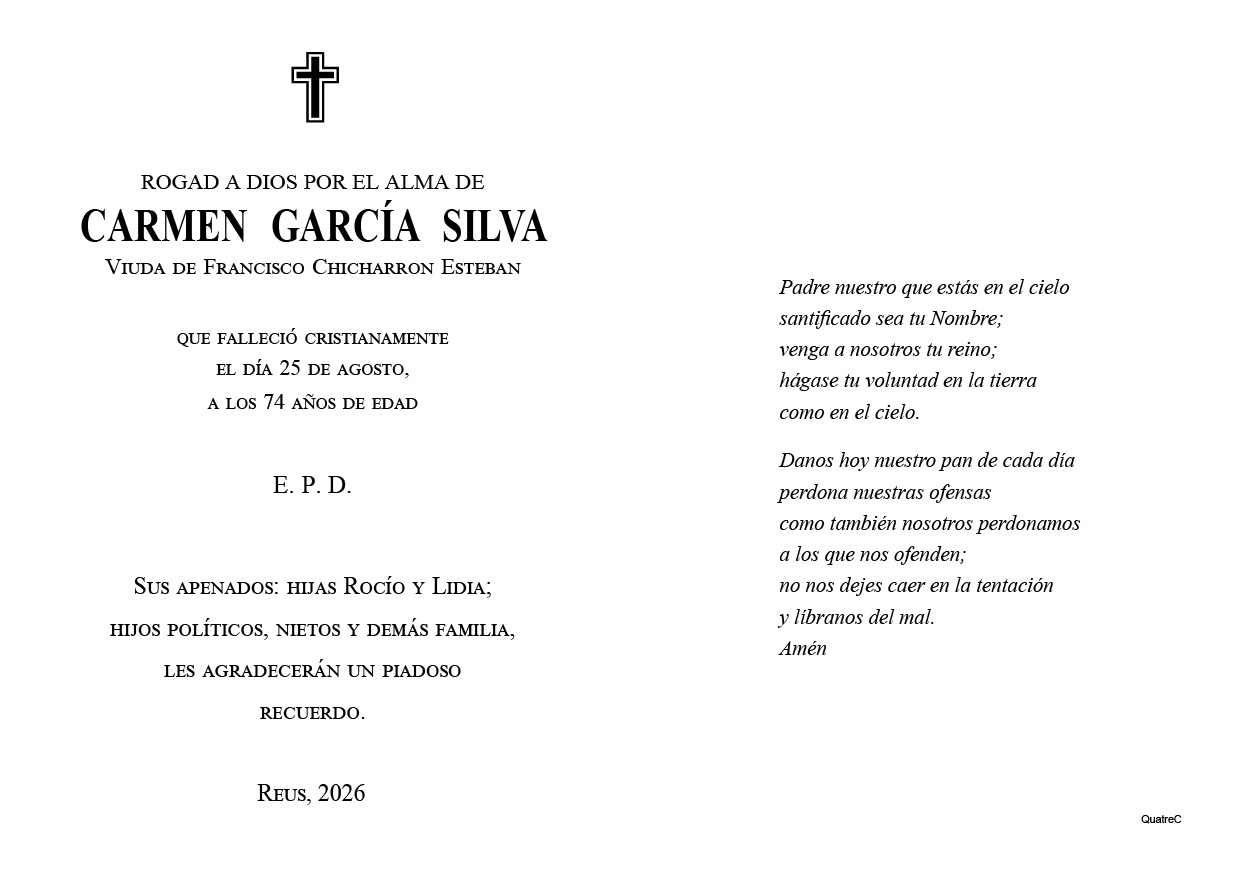 ROGAD A DIOS POR EL ALMA DE

CARMEN GARCÍA SILVA

Viuda de Francisco Chicharron Esteban

que falleció cristianamente
el día 25 de agosto,
a los 74 años de edad

E. P. D.

Sus apenados: hijas Rocío y Lidia;
hijos políticos, nietos y demás familia,
les agradecerán un piadoso
recuerdo.

Reus, 2026

Padre nuestro que estás en el cielo
santificado sea tu Nombre;
venga a nosotros tu reino;
hágase tu voluntad en la tierra
como en el cielo.

Danos hoy nuestro pan de cada día
perdona nuestras ofensas
como también nosotros perdonamos
a los que nos ofenden;
no nos dejes caer en la tentación
y líbranos del mal.
Amén

QuatreC